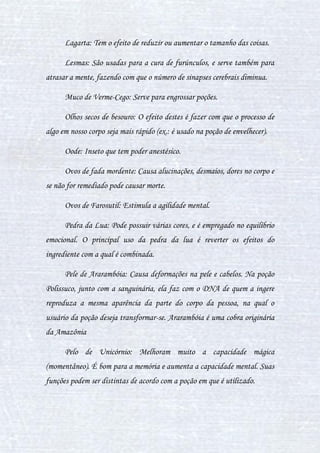 Lagarta: Tem o efeito de reduzir ou aumentar o tamanho das coisas.

Lesmas: São usadas para a cura de furúnculos, e serve também para atrasar a mente, fazendo com que o número de sinapses cerebrais diminua.

Muco de Verme-Cego: Serve para engrossar poções.

Olhos secos de besouro: O efeito destes é fazer com que o processo de algo em nosso corpo seja mais rápido (ex.: é usado na poção de envelhecer).

Oode: Inseto que tem poder anestésico.

Ovos de fada mordente: Causa alucinações, desmaios, dores no corpo e se não for remediado pode causar morte.

Ovos de Farosutil: Estimula a agilidade mental.

Pedra da Lua: Pode possuir várias cores, e é empregado no equilíbrio emocional. O principal uso da pedra da lua é reverter os efeitos do ingrediente com a qual é combinada.

Pele de Ararambóia: Causa deformações na pele e cabelos. Na poção Polissuco, junto com a sanguinária, ela faz com o DNA de quem a ingere reproduza a mesma aparência da parte do corpo da pessoa, na qual o usuário da poção deseja transformar-se. Ararambóia é uma cobra originária da Amazônia

Pelo de Unicórnio: Melhoram muito a capacidade mágica (momentâneo). É bom para a memória e aumenta a capacidade mental. Suas funções podem ser distintas de acordo com a poção em que é utilizado.